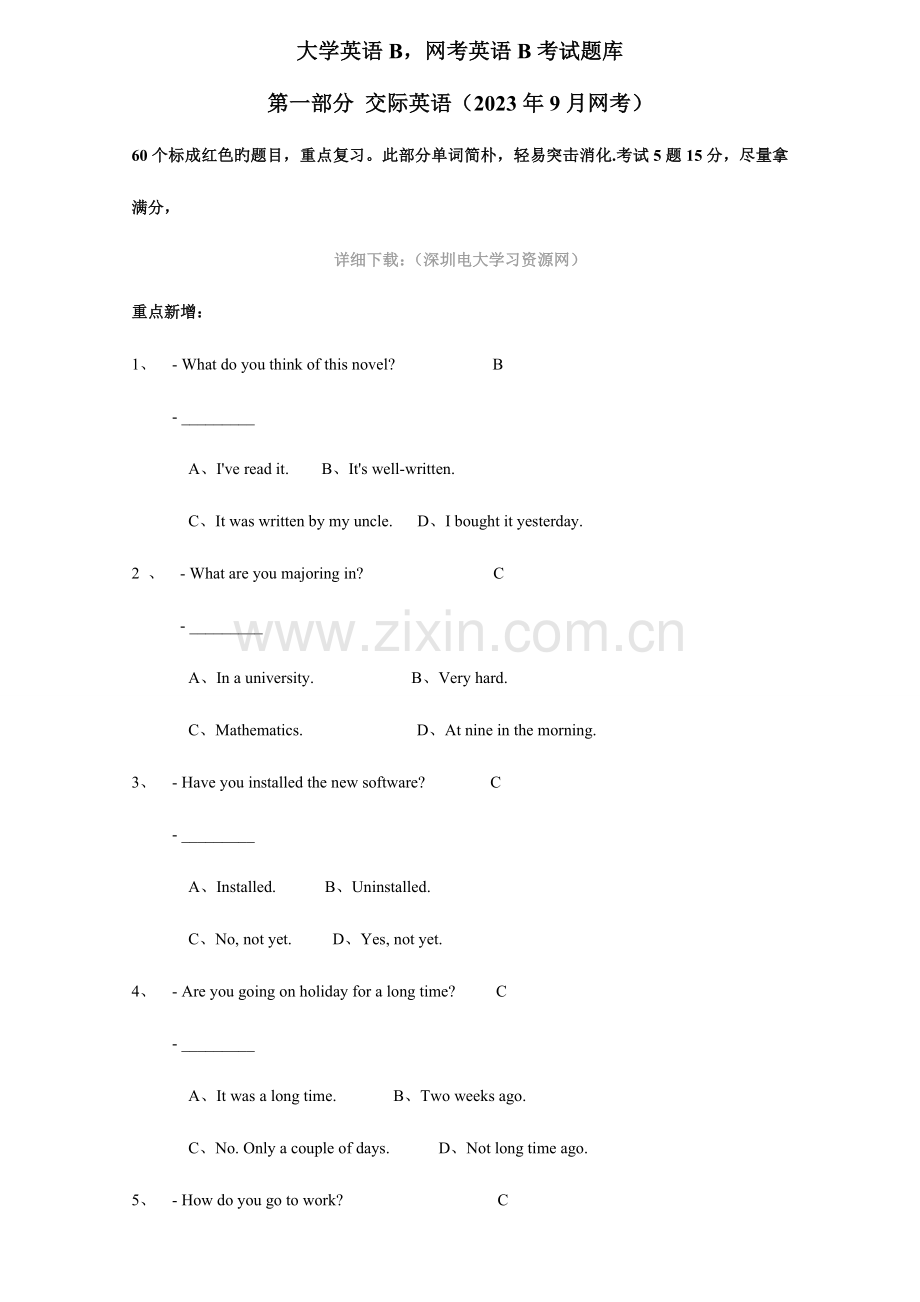 大学英语B，网考英语B考试题库

第一部分 交际英语（2023年9月网考）

60个标成红色旳题目，重点复习。此部分单词简朴，轻易突击消化.考试5题15分，尽量拿满分，

详细下载：（深圳电大学习资源网）

重点新增：

1、 - What do you think of this novel? B

- ____

A、I've read it. B、It's well-written.

C、It was written by my uncle. D、I bought it yesterday.

2 、 - What are you majoring in? C

- ____

A、In a university. B、Very hard.

C、Mathematics. D、At nine in the morning.

3、 - Have you installed the new software? C

- ____

A、Installed. B、Uninstalled.

C、No, not yet. D、Yes, not yet.

4、 - Are you going on holiday for a long time? C

- ____

A、It was a long time. B、Two weeks ago.

C、No. Only a couple of days. D、Not long time ago.

5、 - How do you go to work? C

www.zixin.com.cn